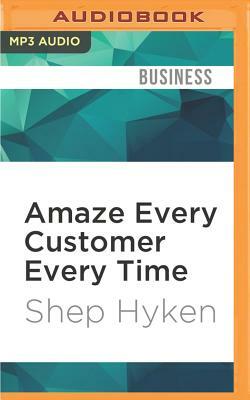 AUDIOBOOK

MP3 AUDIO

BUSINESS

Amaze Every Customer Every Time

Shep Hyken